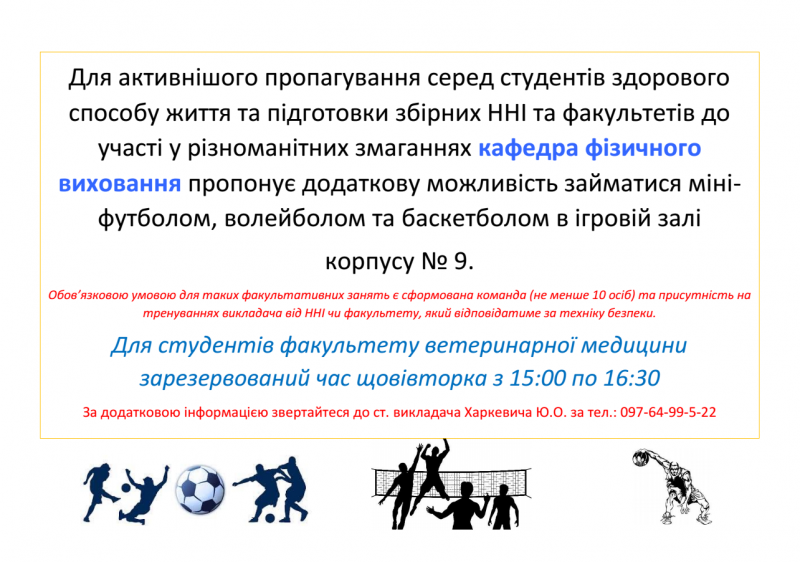 Для активнішого пропагування серед студентів здорового способу життя та підготовки збірних ННІ та факультетів до участі у різноманітних змаганнях кафедра фізичного виховання пропонує додаткову можливість займатися міні-футболом, волейболом та баскетболом в ігровій залі

корпусу № 9.

Обов'язковою умовою для таких факультативних занять є сформована команда (не менше 10 осіб) та присутність на тренуваннях викладача від ННІ чи факультету, який відповідатиме за техніку безпеки.

Для студентів факультету ветеринарної медицини зарезервований час щовівторка з 15:00 по 16:30

За додатковою інформацією звертайтеся до ст. викладача Харкевича Ю.О. за тел.: 097-64-99-5-22